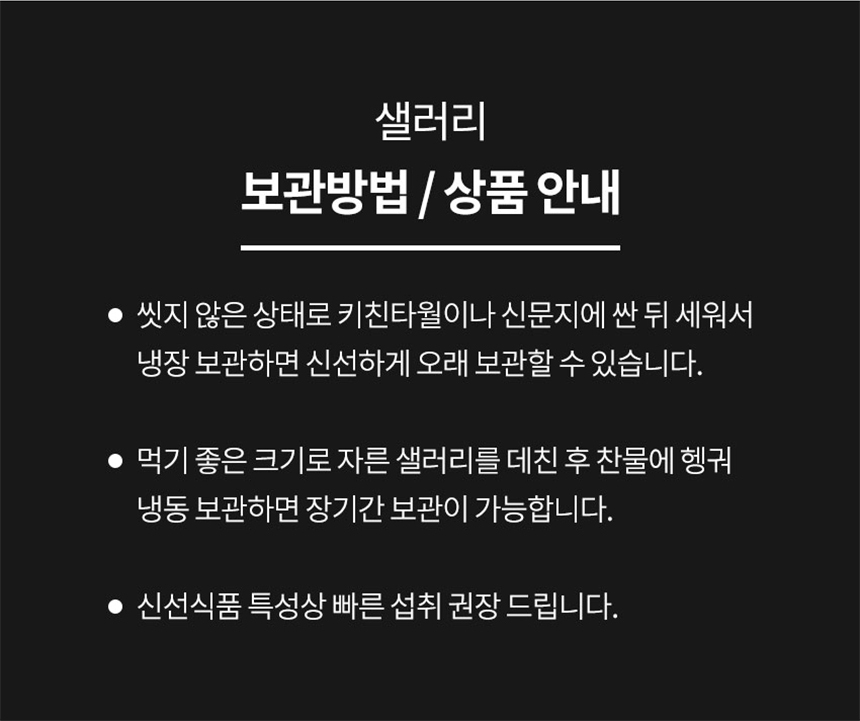 샐러리

보관방법 / 상품 안내

• 씻지 않은 상태로 키친타월이나 신문지에 싼 뒤 세워서 냉장 보관하면 신선하게 오래 보관할 수 있습니다.

• 먹기 좋은 크기로 자른 샐러리를 데친 후 찬물에 헹궈 냉동 보관하면 장기간 보관이 가능합니다.

• 신선식품 특성상 빠른 섭취 권장 드립니다.